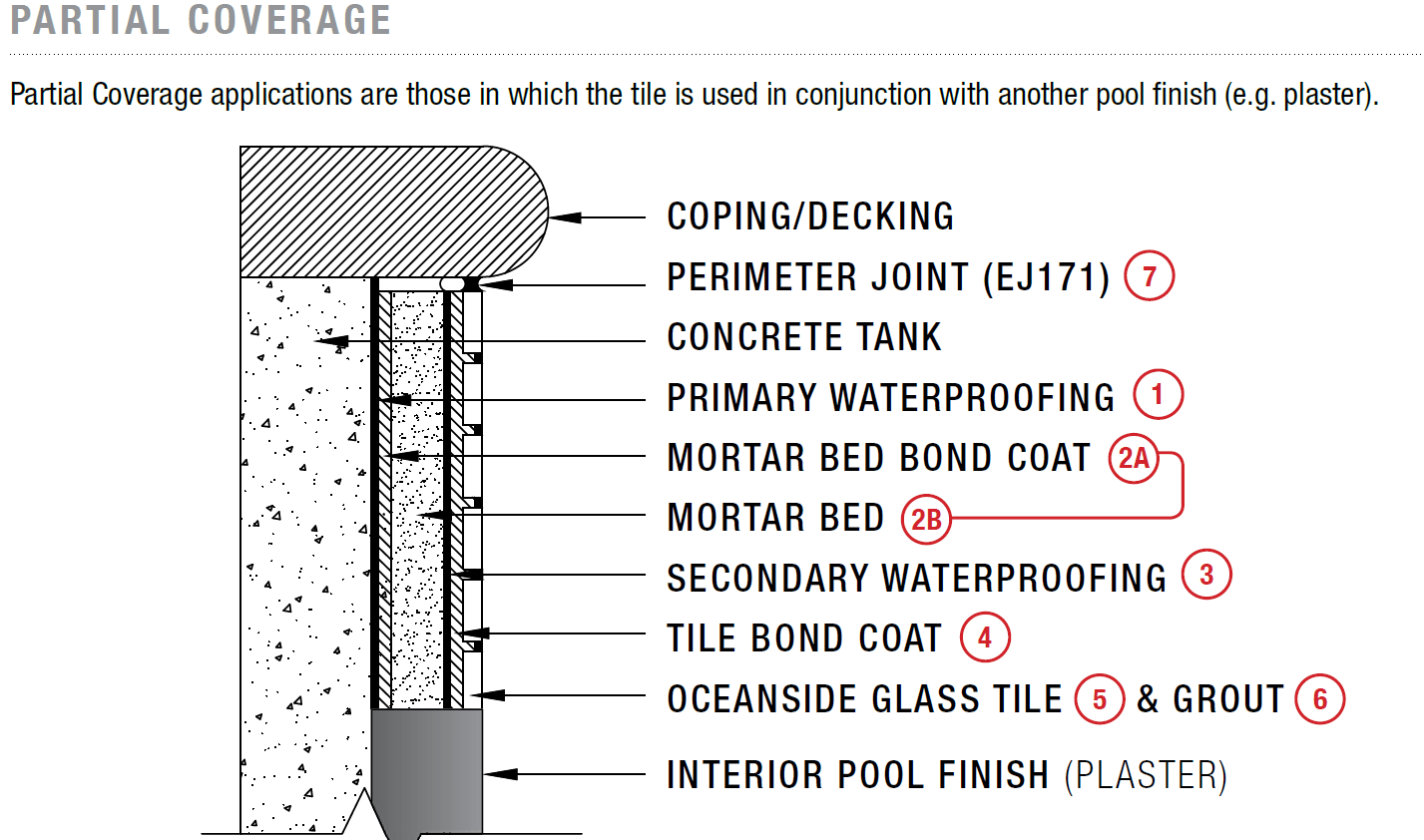 PARTIAL COVERAGE

Partial Coverage applications are those in which the tile is used in conjunction with another pool finish (e.g. plaster).

COPING/DECKING
PERIMETER JOINT (EJ171) 7
CONCRETE TANK
PRIMARY WATERPROOFING 1
MORTAR BED BOND COAT 2A
MORTAR BED 2B
SECONDARY WATERPROOFING 3
TILE BOND COAT 4
OCEANSIDE GLASS TILE 5 & GROUT 6
INTERIOR POOL FINISH (PLASTER)